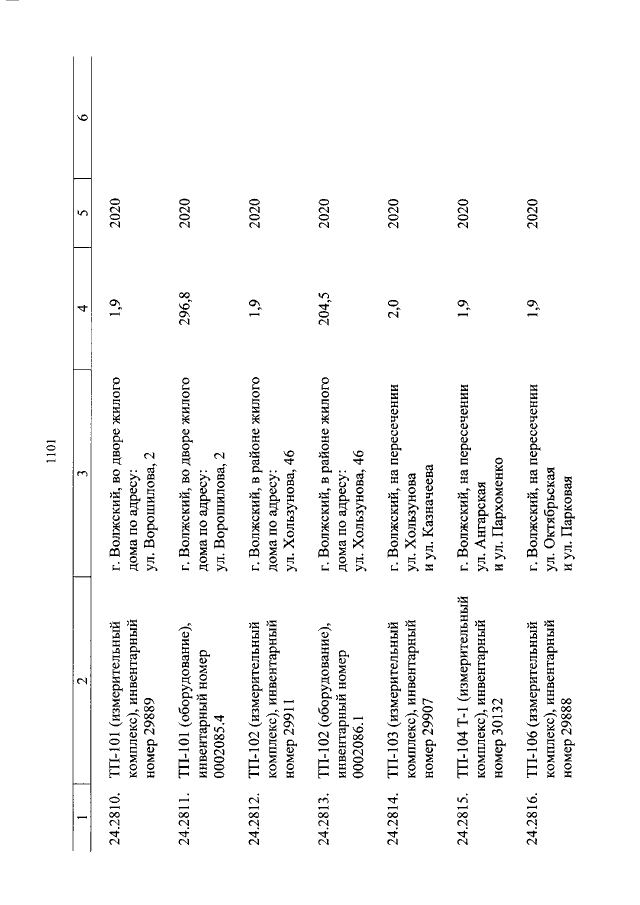 1101

| 1 | 2 | 3 | 4 | 5 | 6 |
|---|---|---|---|---|---|
| 24.2810. | ТП-101 (измерительный комплекс), инвентарный номер 29889 | г. Волжский, во дворе жилого дома по адресу: ул. Ворошилова, 2 | 1,9 | 2020 | |
| 24.2811. | ТП-101 (оборудование), инвентарный номер 0002085.4 | г. Волжский, во дворе жилого дома по адресу: ул. Ворошилова, 2 | 296,8 | 2020 | |
| 24.2812. | ТП-102 (измерительный комплекс), инвентарный номер 29911 | г. Волжский, в районе жилого дома по адресу: ул. Хользунова, 46 | 1,9 | 2020 | |
| 24.2813. | ТП-102 (оборудование), инвентарный номер 0002086.1 | г. Волжский, в районе жилого дома по адресу: ул. Хользунова, 46 | 204,5 | 2020 | |
| 24.2814. | ТП-103 (измерительный комплекс), инвентарный номер 29907 | г. Волжский, на пересечении ул. Хользунова и ул. Казначеева | 2,0 | 2020 | |
| 24.2815. | ТП-104 Т-1 (измерительный комплекс), инвентарный номер 30132 | г. Волжский, на пересечении ул. Ангарская и ул. Пархоменко | 1,9 | 2020 | |
| 24.2816. | ТП-106 (измерительный комплекс), инвентарный номер 29888 | г. Волжский, на пересечении ул. Октябрьская и ул. Парковая | 1,9 | 2020 | |